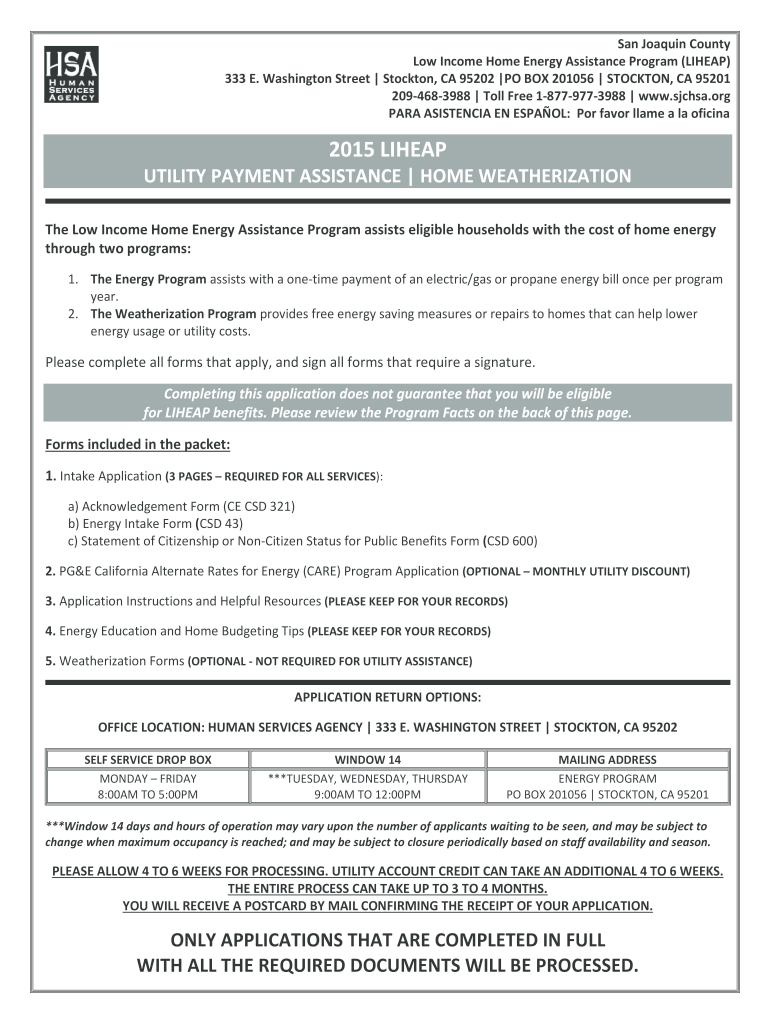 HSA
HUMAN SERVICES AGENCY

San Joaquin County
Low Income Home Energy Assistance Program (LIHEAP)
333 E. Washington Street | Stockton, CA 95202 |PO BOX 201056 | STOCKTON, CA 95201
209-468-3988 | Toll Free 1-877-977-3988 | www.sjchsa.org
PARA ASISTENCIA EN ESPAÑOL: Por favor llame a la oficina

2015 LIHEAP
UTILITY PAYMENT ASSISTANCE | HOME WEATHERIZATION

The Low Income Home Energy Assistance Program assists eligible households with the cost of home energy through two programs:

1. The Energy Program assists with a one-time payment of an electric/gas or propane energy bill once per program year.
2. The Weatherization Program provides free energy saving measures or repairs to homes that can help lower energy usage or utility costs.

Please complete all forms that apply, and sign all forms that require a signature.

Completing this application does not guarantee that you will be eligible for LIHEAP benefits. Please review the Program Facts on the back of this page.

Forms included in the packet:

1. Intake Application (3 PAGES – REQUIRED FOR ALL SERVICES):

a) Acknowledgement Form (CE CSD 321)
b) Energy Intake Form (CSD 43)
c) Statement of Citizenship or Non-Citizen Status for Public Benefits Form (CSD 600)

2. PG&E California Alternate Rates for Energy (CARE) Program Application (OPTIONAL – MONTHLY UTILITY DISCOUNT)

3. Application Instructions and Helpful Resources (PLEASE KEEP FOR YOUR RECORDS)

4. Energy Education and Home Budgeting Tips (PLEASE KEEP FOR YOUR RECORDS)

5. Weatherization Forms (OPTIONAL - NOT REQUIRED FOR UTILITY ASSISTANCE)

APPLICATION RETURN OPTIONS:

OFFICE LOCATION: HUMAN SERVICES AGENCY | 333 E. WASHINGTON STREET | STOCKTON, CA 95202

| SELF SERVICE DROP BOX | WINDOW 14 | MAILING ADDRESS |
|---|---|---|
| MONDAY – FRIDAY 8:00AM TO 5:00PM | ***TUESDAY, WEDNESDAY, THURSDAY 9:00AM TO 12:00PM | ENERGY PROGRAM PO BOX 201056 \| STOCKTON, CA 95201 |

***Window 14 days and hours of operation may vary upon the number of applicants waiting to be seen, and may be subject to change when maximum occupancy is reached; and may be subject to closure periodically based on staff availability and season.

PLEASE ALLOW 4 TO 6 WEEKS FOR PROCESSING. UTILITY ACCOUNT CREDIT CAN TAKE AN ADDITIONAL 4 TO 6 WEEKS. THE ENTIRE PROCESS CAN TAKE UP TO 3 TO 4 MONTHS. YOU WILL RECEIVE A POSTCARD BY MAIL CONFIRMING THE RECEIPT OF YOUR APPLICATION.

ONLY APPLICATIONS THAT ARE COMPLETED IN FULL WITH ALL THE REQUIRED DOCUMENTS WILL BE PROCESSED.